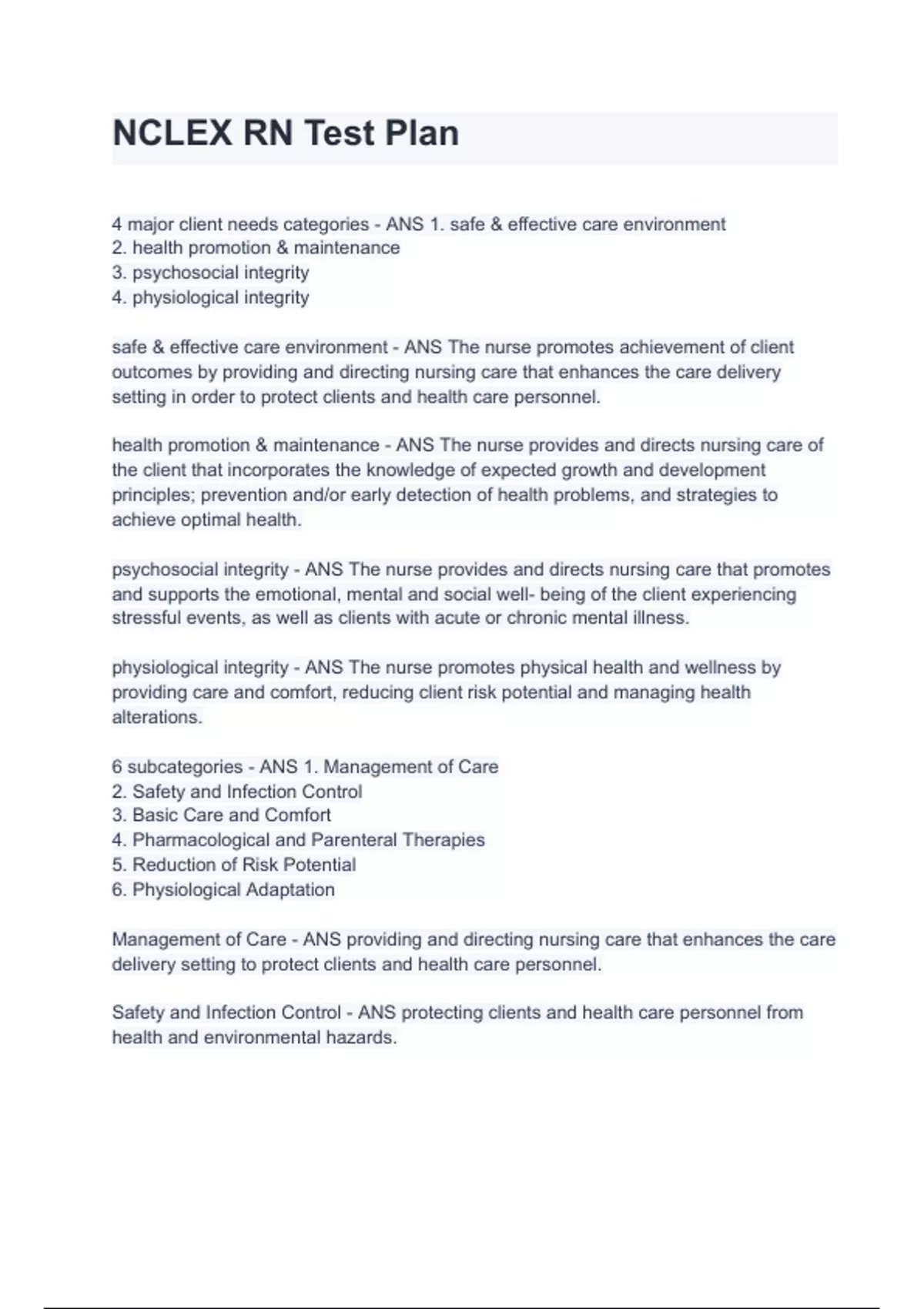 NCLEX RN Test Plan

4 major client needs categories - ANS 1. safe & effective care environment
2. health promotion & maintenance
3. psychosocial integrity
4. physiological integrity

safe & effective care environment - ANS The nurse promotes achievement of client outcomes by providing and directing nursing care that enhances the care delivery setting in order to protect clients and health care personnel.

health promotion & maintenance - ANS The nurse provides and directs nursing care of the client that incorporates the knowledge of expected growth and development principles; prevention and/or early detection of health problems, and strategies to achieve optimal health.

psychosocial integrity - ANS The nurse provides and directs nursing care that promotes and supports the emotional, mental and social well- being of the client experiencing stressful events, as well as clients with acute or chronic mental illness.

physiological integrity - ANS The nurse promotes physical health and wellness by providing care and comfort, reducing client risk potential and managing health alterations.

6 subcategories - ANS 1. Management of Care
2. Safety and Infection Control
3. Basic Care and Comfort
4. Pharmacological and Parenteral Therapies
5. Reduction of Risk Potential
6. Physiological Adaptation

Management of Care - ANS providing and directing nursing care that enhances the care delivery setting to protect clients and health care personnel.

Safety and Infection Control - ANS protecting clients and health care personnel from health and environmental hazards.